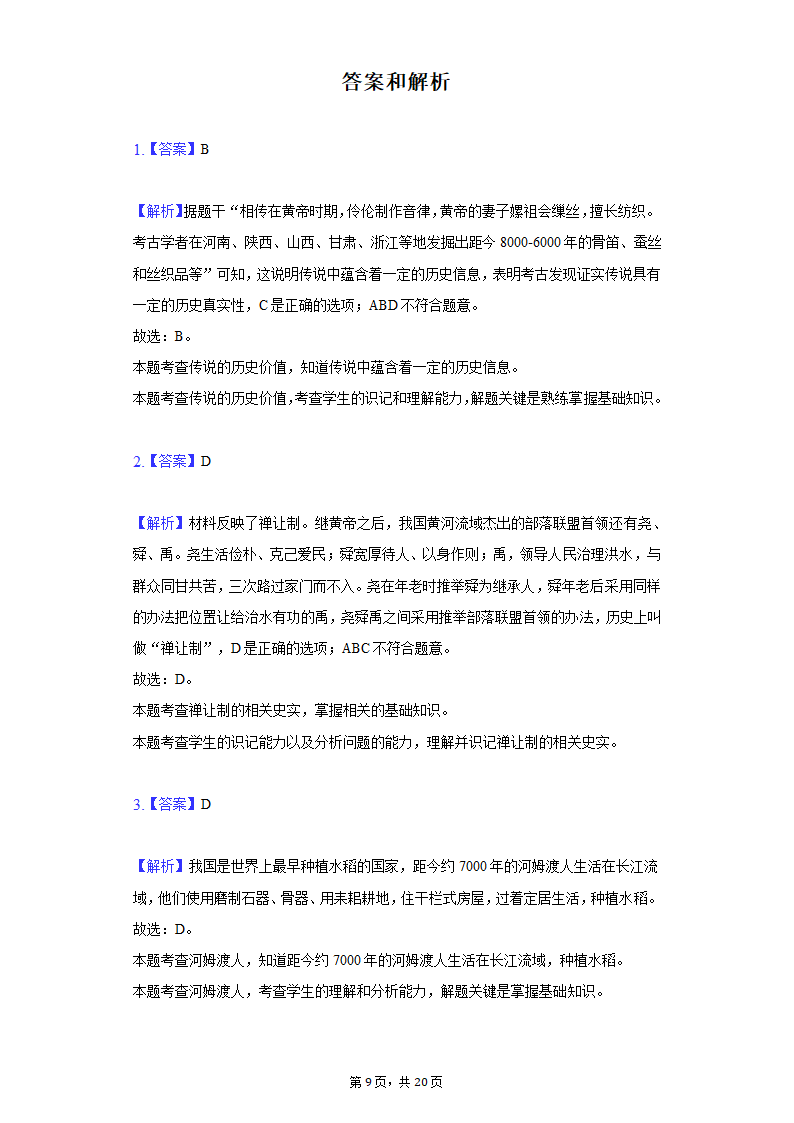 答案和解析

1.【答案】B

【解析】据题干“相传在黄帝时期，伶伦制作音律，黄帝的妻子嫘祖会缫丝，擅长纺织。考古学者在河南、陕西、山西、甘肃、浙江等地发掘出距今 8000-6000 年的骨笛、蚕丝和丝织品等”可知，这说明传说中蕴含着一定的历史信息，表明考古发现证实传说具有一定的历史真实性，C 是正确的选项；ABD 不符合题意。
故选：B。
本题考查传说的历史价值，知道传说中蕴含着一定的历史信息。
本题考查传说的历史价值，考查学生的识记和理解能力，解题关键是熟练掌握基础知识。

2.【答案】D

【解析】材料反映了禅让制。继黄帝之后，我国黄河流域杰出的部落联盟首领还有尧、舜、禹。尧生活俭朴、克己爱民；舜宽厚待人、以身作则；禹，领导人民治理洪水，与群众同甘共苦，三次路过家门而不入。尧在年老时推举舜为继承人，舜年老后采用同样的办法把位置让给治水有功的禹，尧舜禹之间采用推举部落联盟首领的办法，历史上叫做“禅让制”，D 是正确的选项；ABC 不符合题意。
故选：D。
本题考查禅让制的相关史实，掌握相关的基础知识。
本题考查学生的识记能力以及分析问题的能力，理解并识记禅让制的相关史实。

3.【答案】D

【解析】我国是世界上最早种植水稻的国家，距今约 7000 年的河姆渡人生活在长江流域，他们使用磨制石器、骨器、用耒耜耕地，住干栏式房屋，过着定居生活，种植水稻。
故选：D。
本题考查河姆渡人，知道距今约 7000 年的河姆渡人生活在长江流域，种植水稻。
本题考查河姆渡人，考查学生的理解和分析能力，解题关键是掌握基础知识。

第 9 页，共 20 页